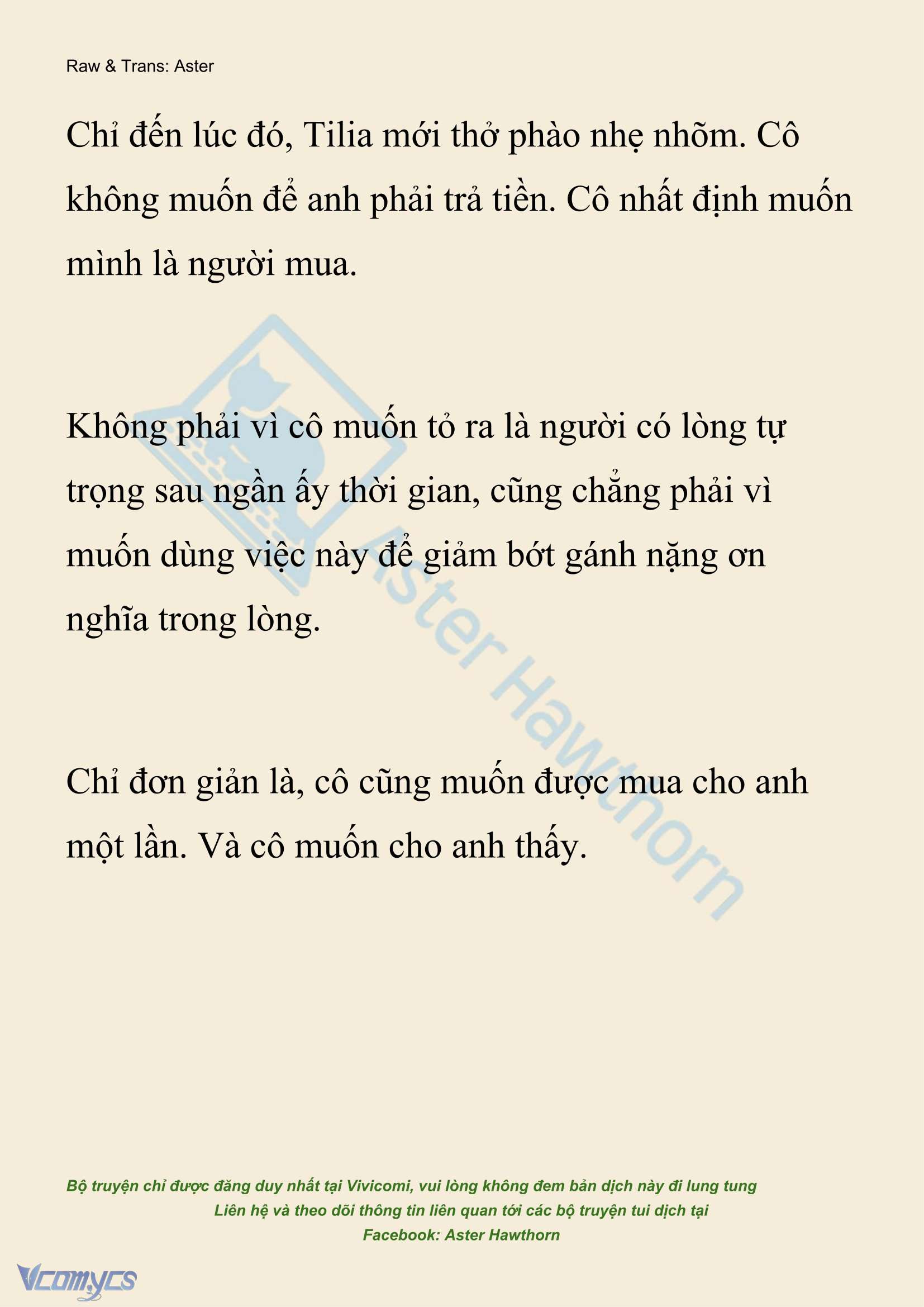 Raw & Trans: Aster

Chỉ đến lúc đó, Tilia mới thở phào nhẹ nhõm. Cô không muốn để anh phải trả tiền. Cô nhất định muốn mình là người mua.

Không phải vì cô muốn tỏ ra là người có lòng tự trọng sau ngần ấy thời gian, cũng chẳng phải vì muốn dùng việc này để giảm bớt gánh nặng ơn nghĩa trong lòng.

Chỉ đơn giản là, cô cũng muốn được mua cho anh một lần. Và cô muốn cho anh thấy.

Aster Hawthorn

Bộ truyện chỉ được đăng duy nhất tại Vivicomi, vui lòng không đem bản dịch này đi lung tung
Liên hệ và theo dõi thông tin liên quan tới các bộ truyện tui dịch tại
Facebook: Aster Hawthorn

Vcomycs